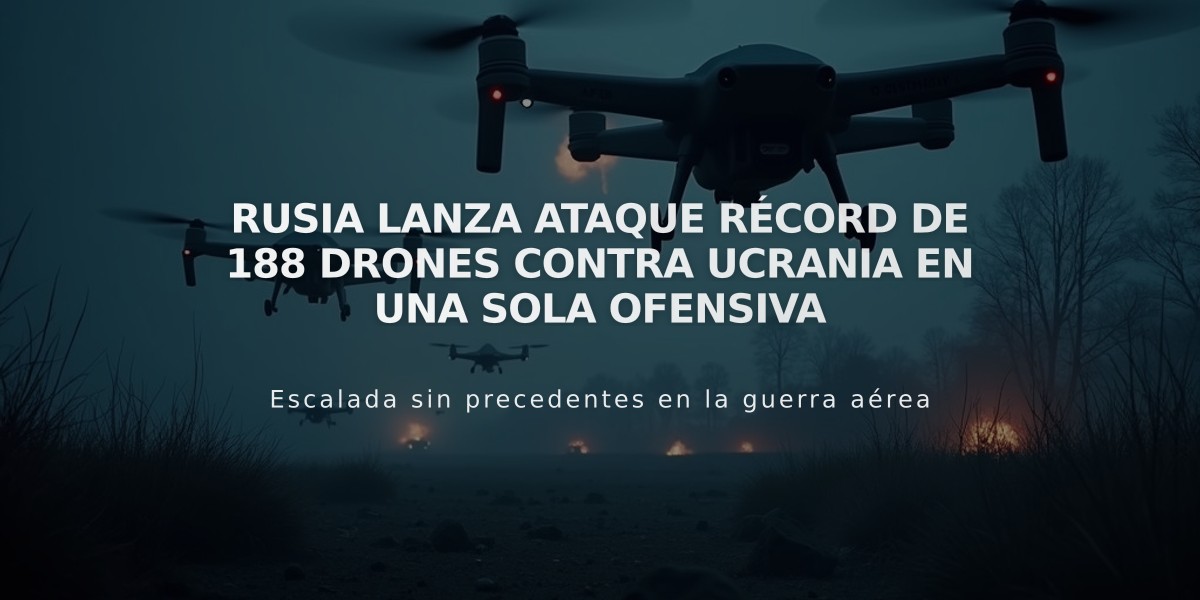 RUSIA LANZA ATAQUE RÉCORD DE 188 DRONES CONTRA UCRANIA EN UNA SOLA OFENSIVA

Escalada sin precedentes en la guerra aérea